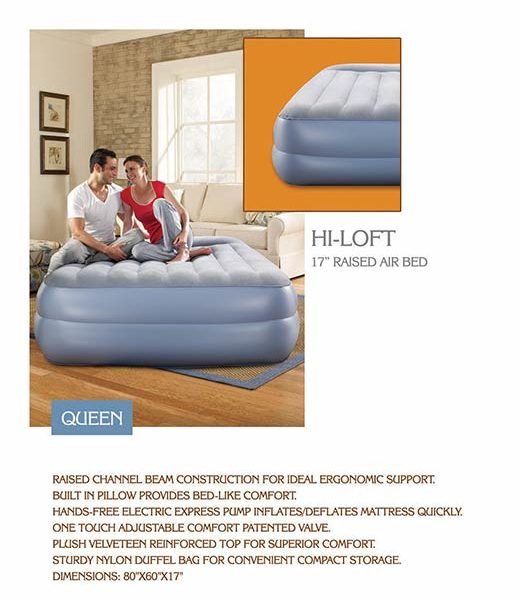 HI-LOFT
17" RAISED AIR BED

QUEEN

RAISED CHANNEL BEAM CONSTRUCTION FOR IDEAL ERGONOMIC SUPPORT.
BUILT IN PILLOW PROVIDES BED-LIKE COMFORT.
HANDS-FREE ELECTRIC EXPRESS PUMP INFLATES/DEFLATES MATTRESS QUICKLY.
ONE TOUCH ADJUSTABLE COMFORT PATENTED VALVE.
PLUSH VELVETEEN REINFORCED TOP FOR SUPERIOR COMFORT.
STURDY NYLON DUFFEL BAG FOR CONVENIENT COMPACT STORAGE.
DIMENSIONS: 80"X60"X17"